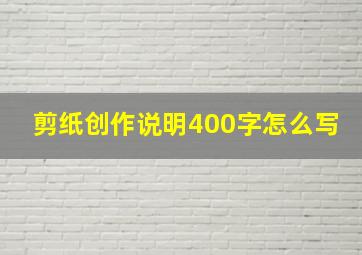 剪纸创作说明400字怎么写